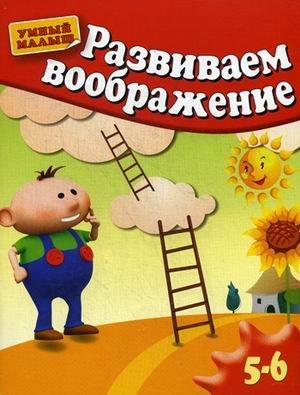 УМНЫЙ МАЛЫШ

Развиваем воображение

5-6